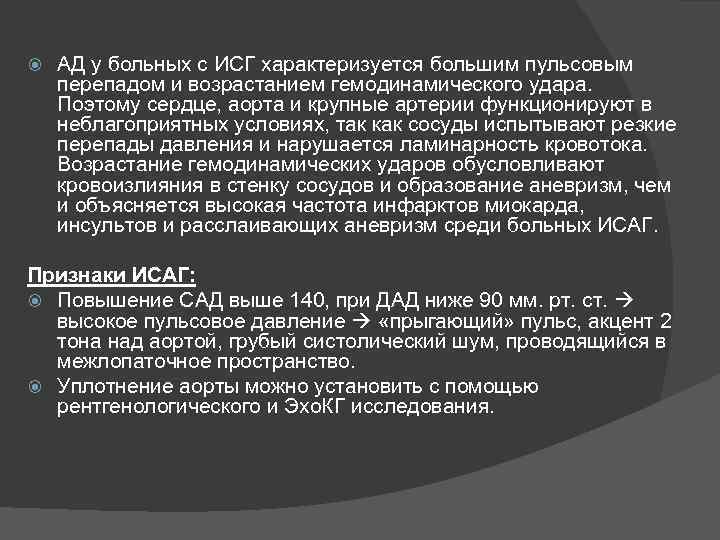 АД у больных с ИСГ характеризуется большим пульсовым перепадом и возрастанием гемодинамического удара. Поэтому сердце, аорта и крупные артерии функционируют в неблагоприятных условиях, так как сосуды испытывают резкие перепады давления и нарушается ламинарность кровотока. Возрастание гемодинамических ударов обусловливают кровоизлияния в стенку сосудов и образование аневризм, чем и объясняется высокая частота инфарктов миокарда, инсультов и расслаивающих аневризм среди больных ИСАГ.

Признаки ИСАГ:

Повышение САД выше 140, при ДАД ниже 90 мм. рт. ст. → высокое пульсовое давление → «прыгающий» пульс, акцент 2 тона над аортой, грубый систолический шум, проводящийся в межлопаточное пространство.

Уплотнение аорты можно установить с помощью рентгенологического и ЭхоКГ исследования.